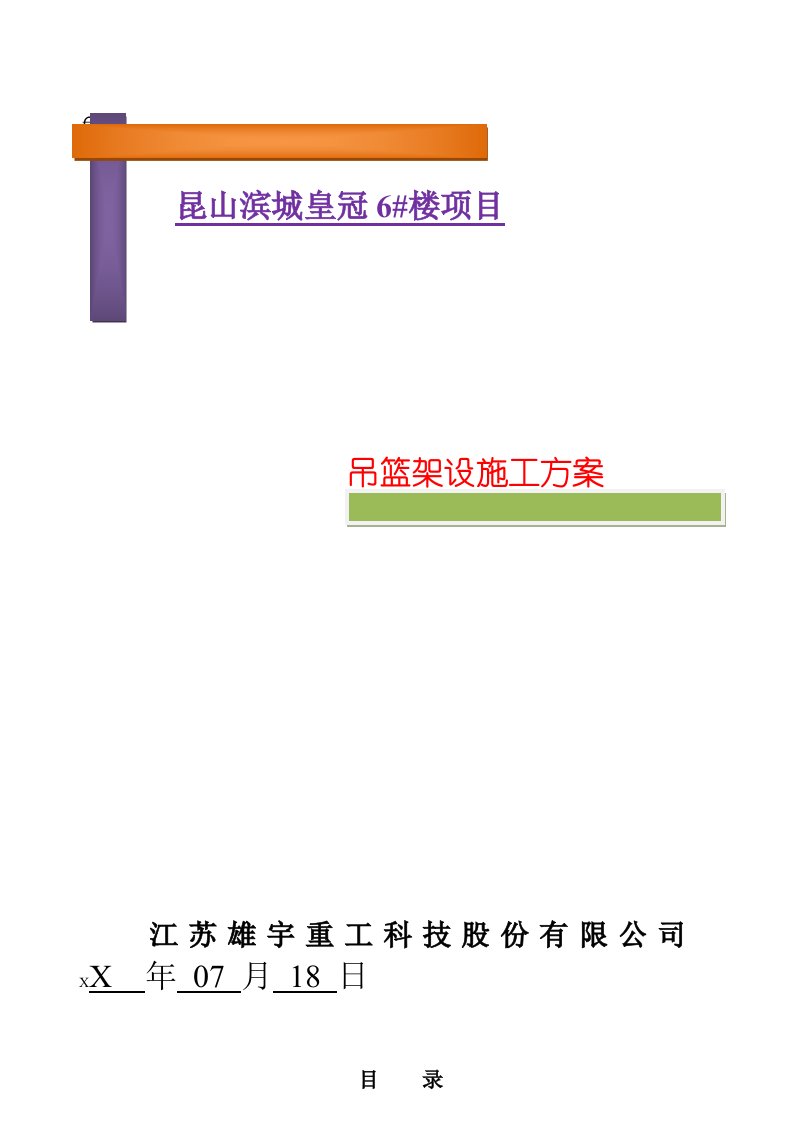 昆山滨城皇冠 6#楼项目

吊篮架设施工方案

江苏雄宇重工科技股份有限公司

xX 年 07 月 18 日

目 录